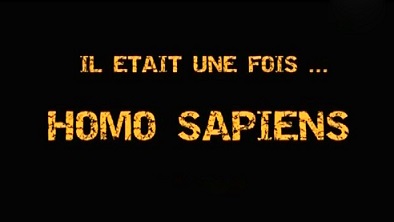 IL ETAIT UNE FOIS ...

HOMO SAPIENS